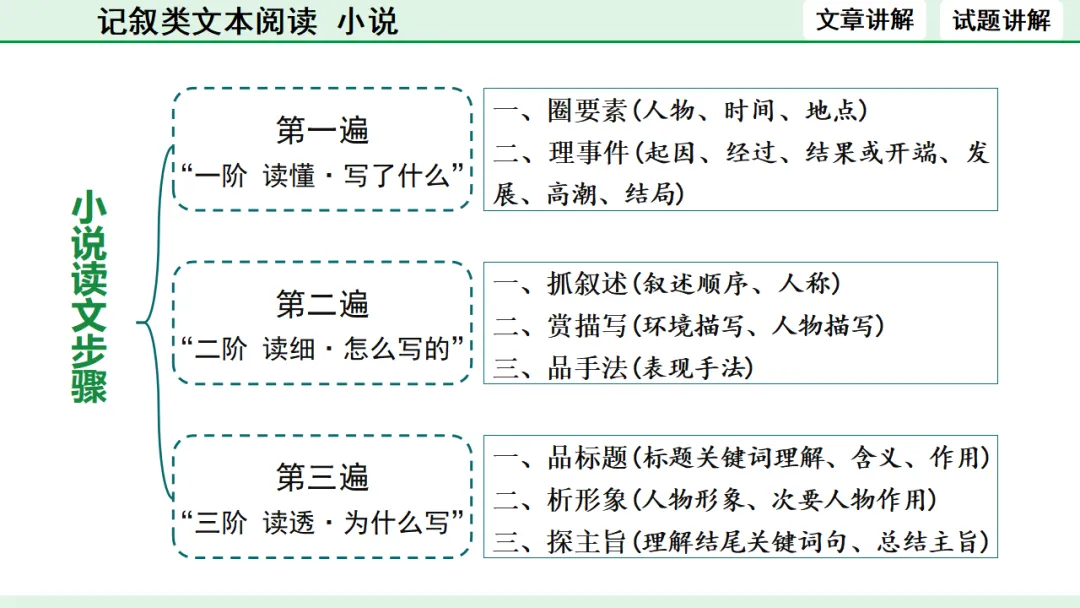 记叙类文本阅读 小说

文章讲解 试题讲解

小说读文步骤

第一遍
“一阶 读懂·写了什么”

一、圈要素(人物、时间、地点)
二、理事件(起因、经过、结果或开端、发展、高潮、结局)

第二遍
“二阶 读细·怎么写的”

一、抓叙述(叙述顺序、人称)
二、赏描写(环境描写、人物描写)
三、品手法(表现手法)

第三遍
“三阶 读透·为什么写”

一、品标题(标题关键词理解、含义、作用)
二、析形象(人物形象、次要人物作用)
三、探主旨(理解结尾关键词句、总结主旨)